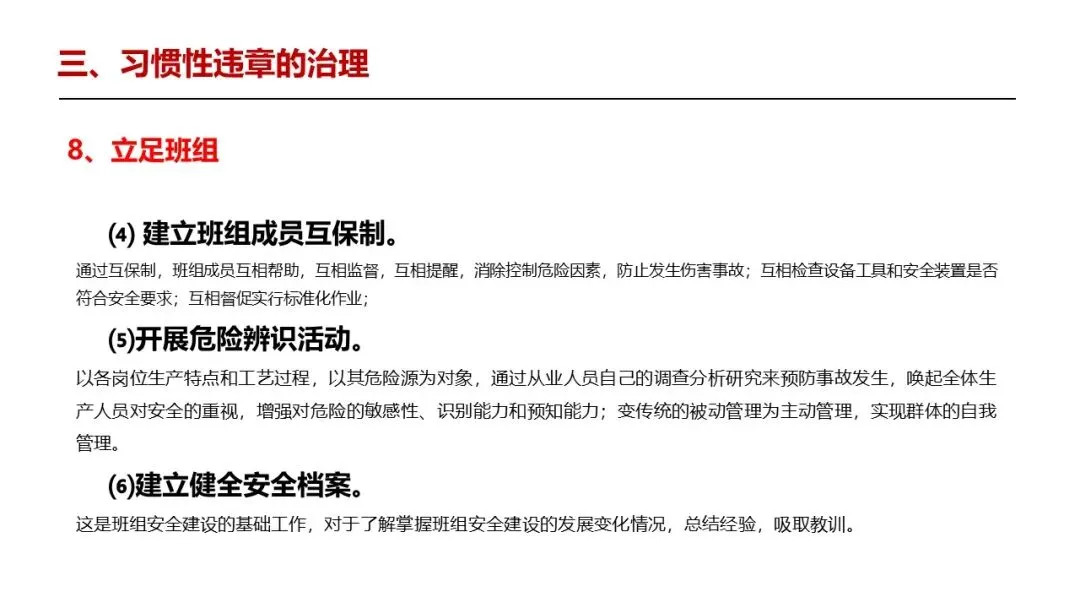 三、习惯性违章的治理

8、立足班组

⑷ 建立班组成员互保制。

通过互保制，班组成员互相帮助，互相监督，互相提醒，消除控制危险因素，防止发生伤害事故；互相检查设备工具和安全装置是否符合安全要求；互相督促实行标准化作业；

⑸开展危险辨识活动。

以各岗位生产特点和工艺过程，以其危险源为对象，通过从业人员自己的调查分析研究来预防事故发生，唤起全体生产人员对安全的重视，增强对危险的敏感性、识别能力和预知能力；变传统的被动管理为主动管理，实现群体的自我管理。

⑹建立健全安全档案。

这是班组安全建设的基础工作，对于了解掌握班组安全建设的发展变化情况，总结经验，吸取教训。